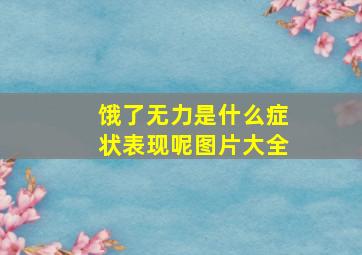 饿了无力是什么症状表现呢图片大全